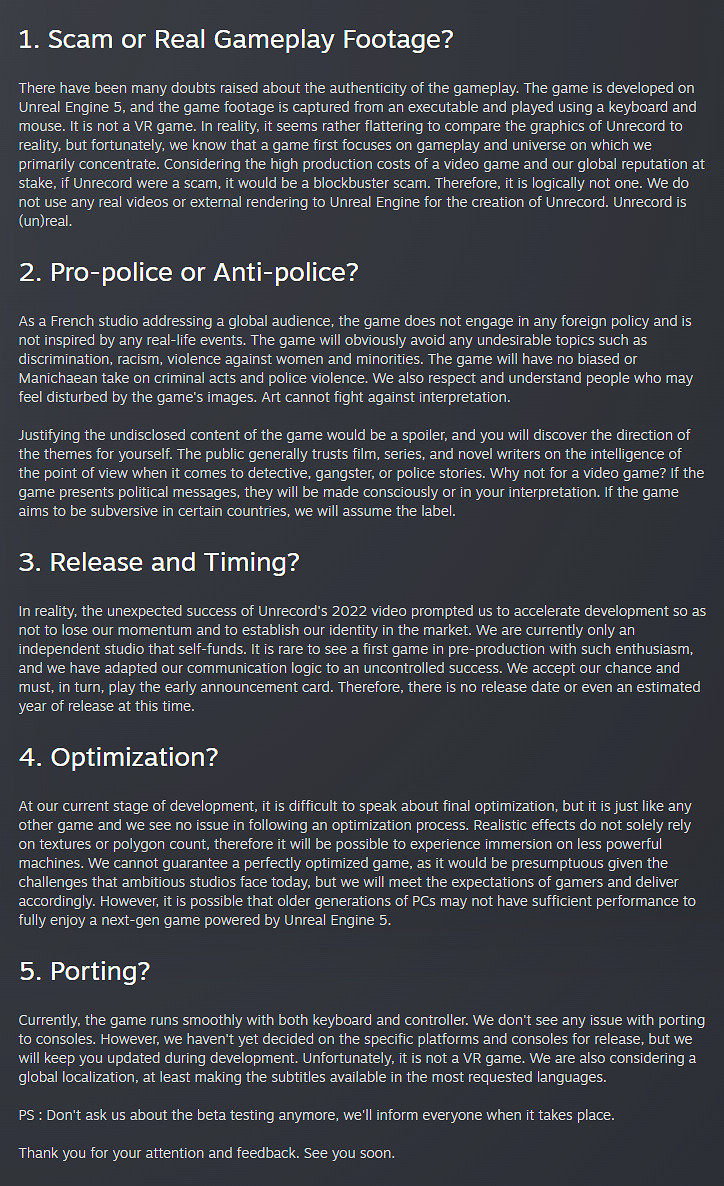 1. Scam or Real Gameplay Footage?

There have been many doubts raised about the authenticity of the gameplay. The game is developed on Unreal Engine 5, and the game footage is captured from an executable and played using a keyboard and mouse. It is not a VR game. In reality, it seems rather flattering to compare the graphics of Unrecord to reality, but fortunately, we know that a game first focuses on gameplay and universe on which we primarily concentrate. Considering the high production costs of a video game and our global reputation at stake, if Unrecord were a scam, it would be a blockbuster scam. Therefore, it is logically not one. We do not use any real videos or external rendering to Unreal Engine for the creation of Unrecord. Unrecord is (un)real.

2. Pro-police or Anti-police?

As a French studio addressing a global audience, the game does not engage in any foreign policy and is not inspired by any real-life events. The game will obviously avoid any undesirable topics such as discrimination, racism, violence against women and minorities. The game will have no biased or Manichaean take on criminal acts and police violence. We also respect and understand people who may feel disturbed by the game's images. Art cannot fight against interpretation.

Justifying the undisclosed content of the game would be a spoiler, and you will discover the direction of the themes for yourself. The public generally trusts film, series, and novel writers on the intelligence of the point of view when it comes to detective, gangster, or police stories. Why not for a video game? If the game presents political messages, they will be made consciously or in your interpretation. If the game aims to be subversive in certain countries, we will assume the label.

3. Release and Timing?

In reality, the unexpected success of Unrecord's 2022 video prompted us to accelerate development so as not to lose our momentum and to establish our identity in the market. We are currently only an independent studio that self-funds. It is rare to see a first game in pre-production with such enthusiasm, and we have adapted our communication logic to an uncontrolled success. We accept our chance and must, in turn, play the early announcement card. Therefore, there is no release date or even an estimated year of release at this time.

4. Optimization?

At our current stage of development, it is difficult to speak about final optimization, but it is just like any other game and we see no issue in following an optimization process. Realistic effects do not solely rely on textures or polygon count, therefore it will be possible to experience immersion on less powerful machines. We cannot guarantee a perfectly optimized game, as it would be presumptuous given the challenges that ambitious studios face today, but we will meet the expectations of gamers and deliver accordingly. However, it is possible that older generations of PCs may not have sufficient performance to fully enjoy a next-gen game powered by Unreal Engine 5.

5. Porting?

Currently, the game runs smoothly with both keyboard and controller. We don't see any issue with porting to consoles. However, we haven't yet decided on the specific platforms and consoles for release, but we will keep you updated during development. Unfortunately, it is not a VR game. We are also considering a global localization, at least making the subtitles available in the most requested languages.

PS : Don't ask us about the beta testing anymore, we'll inform everyone when it takes place.

Thank you for your attention and feedback. See you soon.